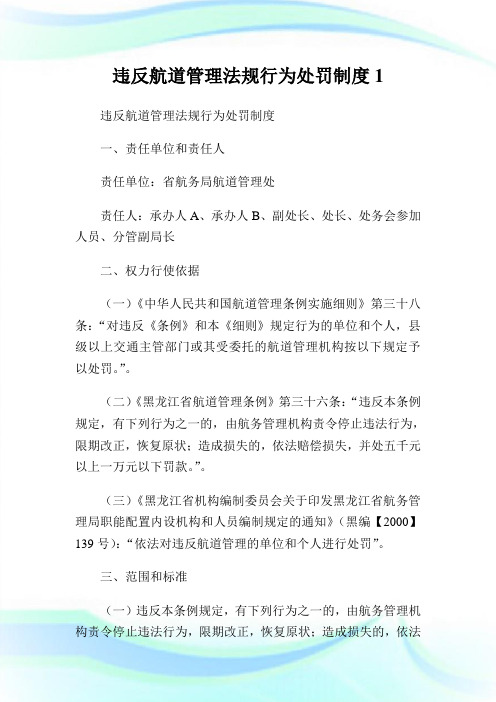 违反航道管理法规行为处罚制度 1

违反航道管理法规行为处罚制度

一、责任单位和责任人

责任单位：省航务局航道管理处

责任人：承办人 A、承办人 B、副处长、处长、处务会参加人员、分管副局长

二、权力行使依据

（一）《中华人民共和国航道管理条例实施细则》第三十八条：“对违反《条例》和本《细则》规定行为的单位和个人，县级以上交通主管部门或其受委托的航道管理机构按以下规定予以处罚。”。

（二）《黑龙江省航道管理条例》第三十六条：“违反本条例规定，有下列行为之一的，由航务管理机构责令停止违法行为，限期改正，恢复原状；造成损失的，依法赔偿损失，并处五千元以上一万元以下罚款。”。

（三）《黑龙江省机构编制委员会关于印发黑龙江省航务管理局职能配置内设机构和人员编制规定的通知》（黑编【2000】139 号）：“依法对违反航道管理的单位和个人进行处罚”。

三、范围和标准

（一）违反本条例规定，有下列行为之一的，由航务管理机构责令停止违法行为，限期改正，恢复原状；造成损失的，依法